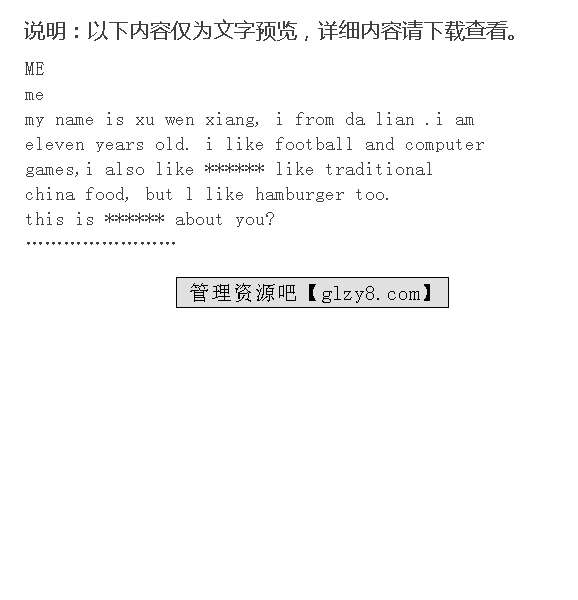 说明：以下内容仅为文字预览，详细内容请下载查看。

ME
me
my name is xu wen xiang, i from da lian .i am eleven years old. i like football and computer games,i also like ****** like traditional china food, but l like hamburger too.
this is ****** about you?
……………………

管理资源吧【glzy8.com】